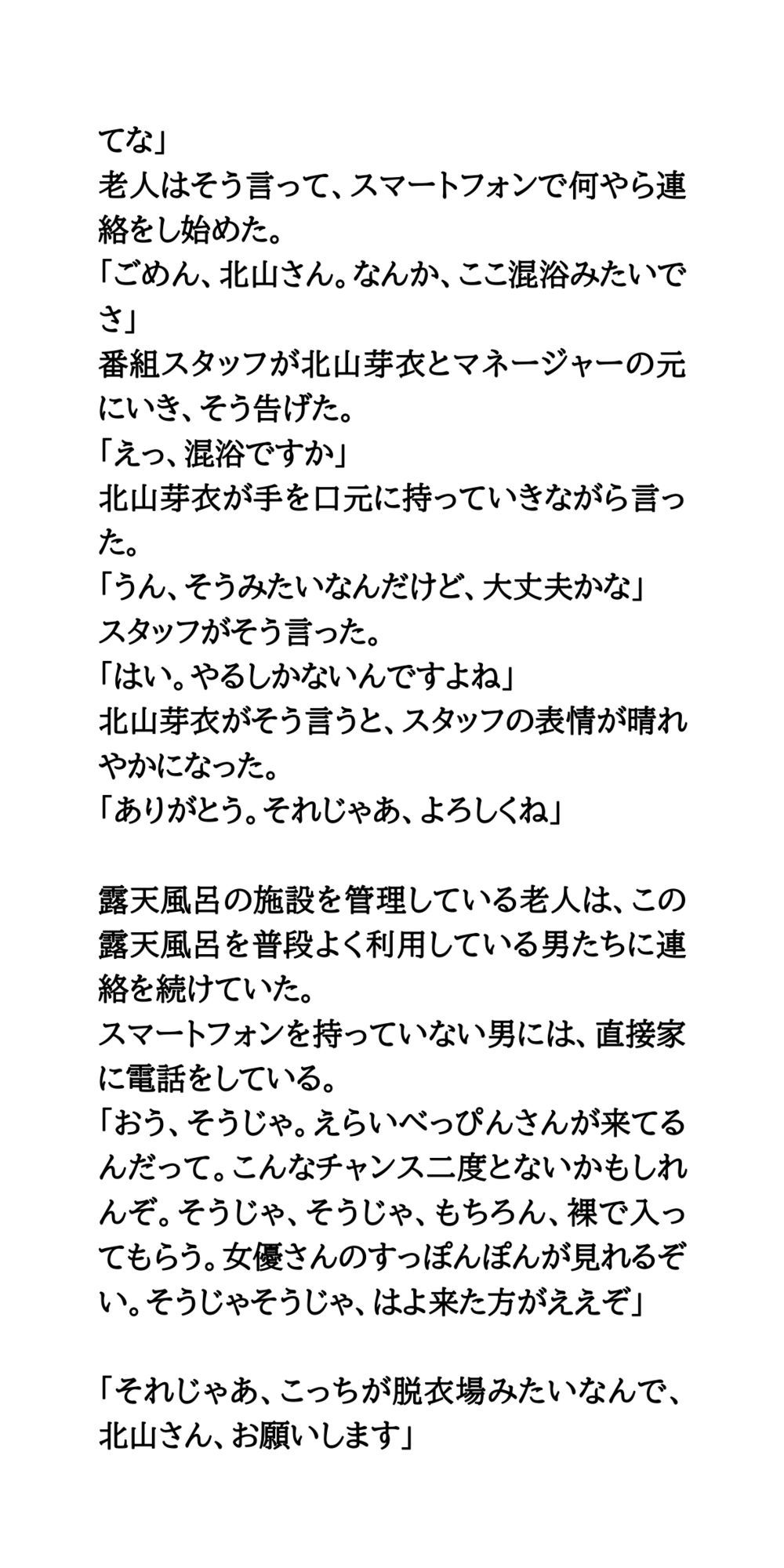 てな」
老人はそう言って、スマートフォンで何やら連絡をし始めた。
「ごめん、北山さん。なんか、ここ混浴みたいでさ」
番組スタッフが北山芽衣とマネージャーの元にいき、そう告げた。
「えっ、混浴ですか」
北山芽衣が手を口元に持っていきながら言った。
「うん、そうみたいなんだけど、大丈夫かな」
スタッフがそう言った。
「はい。やるしかないんですよね」
北山芽衣がそう言うと、スタッフの表情が晴れやかになった。
「ありがとう。それじゃあ、よろしくね」

露天風呂の施設を管理している老人は、この露天風呂を普段よく利用している男たちに連絡を続けていた。
スマートフォンを持っていない男には、直接家に電話をしている。
「おう、そうじゃ。えらいべっぴんさんが来てるんだって。こんなチャンス二度とないかもしれんぞ。そうじゃ、そうじゃ、もちろん、裸で入ってもらう。女優さんのすっぽんぽんが見れるぞい。そうじゃそうじゃ、はよ来た方がええぞ」

「それじゃあ、こっちが脱衣場みたいなんで、北山さん、お願いします」